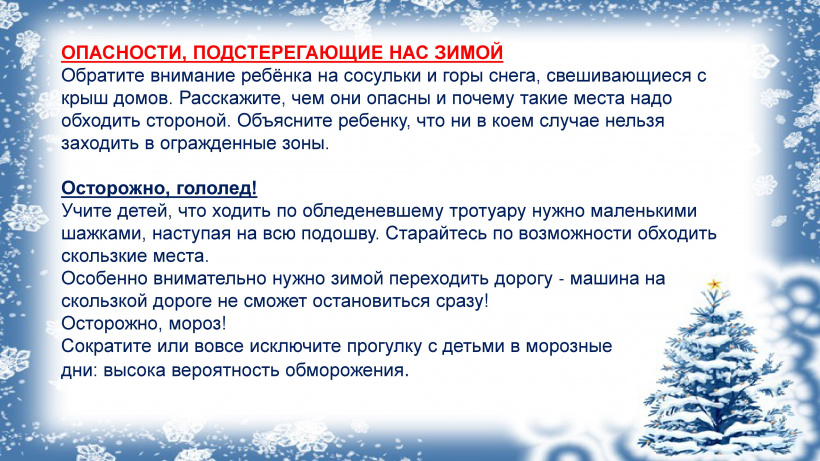 ОПАСНОСТИ, ПОДСТЕРЕГАЮЩИЕ НАС ЗИМОЙ
Обратите внимание ребёнка на сосульки и горы снега, свешивающиеся с крыш домов. Расскажите, чем они опасны и почему такие места надо обходить стороной. Объясните ребенку, что ни в коем случае нельзя заходить в огражденные зоны.

Осторожно, гололед!
Учите детей, что ходить по обледеневшему тротуару нужно маленькими шажками, наступая на всю подошву. Старайтесь по возможности обходить скользкие места.
Особенно внимательно нужно зимой переходить дорогу - машина на скользкой дороге не сможет остановиться сразу!
Осторожно, мороз!
Сократите или вовсе исключите прогулку с детьми в морозные дни: высока вероятность обморожения.